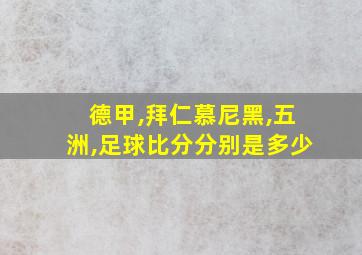 德甲,拜仁慕尼黑,五洲,足球比分分别是多少